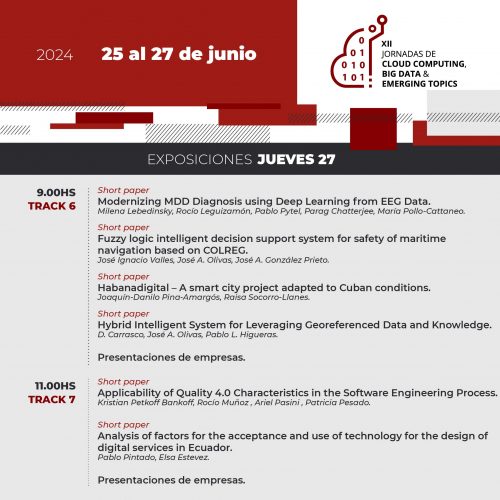 2024 25 al 27 de junio

0
0 1
0 1 0
1 0 1

XII
JORNADAS DE
CLOUD COMPUTING,
BIG DATA &
EMERGING TOPICS

EXPOSICIONES JUEVES 27

9.00HS
TRACK 6

Short paper
Modernizing MDD Diagnosis using Deep Learning from EEG Data.
Milena Lebedinsky, Rocío Leguizamón, Pablo Pytel, Parag Chatterjee, María Pollo-Cattaneo.

Short paper
Fuzzy logic intelligent decision support system for safety of maritime navigation based on COLREG.
José Ignacio Valles, José A. Olivas, José A. González Prieto.

Short paper
Habanadigital – A smart city project adapted to Cuban conditions.
Joaquín-Danilo Pina-Amargós, Raisa Socorro-Llanes.

Short paper
Hybrid Intelligent System for Leveraging Georeferenced Data and Knowledge.
D. Carrasco, José A. Olivas, Pablo L. Higueras.

Presentaciones de empresas.

11.00HS
TRACK 7

Short paper
Applicability of Quality 4.0 Characteristics in the Software Engineering Process.
Kristian Petkoff Bankoff, Rocío Muñoz , Ariel Pasini , Patricia Pesado.

Short paper
Analysis of factors for the acceptance and use of technology for the design of digital services in Ecuador.
Pablo Pintado, Elsa Estevez.

Presentaciones de empresas.